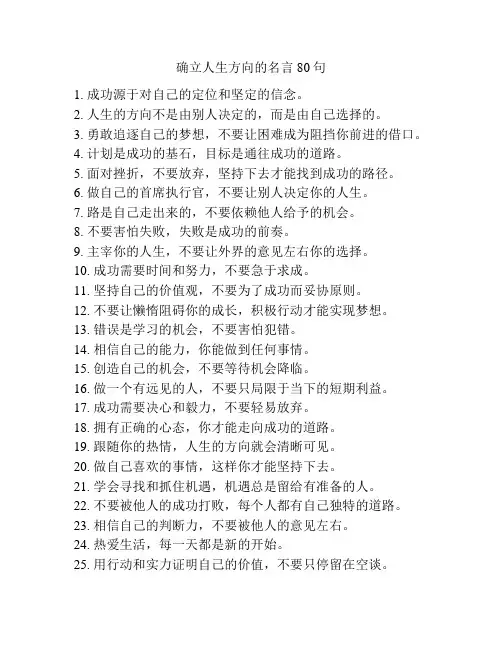 确立人生方向的名言 80 句

1. 成功源于对自己的定位和坚定的信念。
2. 人生的方向不是由别人决定的，而是由自己选择的。
3. 勇敢追逐自己的梦想，不要让困难成为阻挡你前进的借口。
4. 计划是成功的基石，目标是通往成功的道路。
5. 面对挫折，不要放弃，坚持下去才能找到成功的路径。
6. 做自己的首席执行官，不要让别人决定你的人生。
7. 路是自己走出来的，不要依赖他人给予的机会。
8. 不要害怕失败，失败是成功的前奏。
9. 主宰你的人生，不要让外界的意见左右你的选择。
10. 成功需要时间和努力，不要急于求成。
11. 坚持自己的价值观，不要为了成功而妥协原则。
12. 不要让懒惰阻碍你的成长，积极行动才能实现梦想。
13. 错误是学习的机会，不要害怕犯错。
14. 相信自己的能力，你能做到任何事情。
15. 创造自己的机会，不要等待机会降临。
16. 做一个有远见的人，不要只局限于当下的短期利益。
17. 成功需要决心和毅力，不要轻易放弃。
18. 拥有正确的心态，你才能走向成功的道路。
19. 跟随你的热情，人生的方向就会清晰可见。
20. 做自己喜欢的事情，这样你才能坚持下去。
21. 学会寻找和抓住机遇，机遇总是留给有准备的人。
22. 不要被他人的成功打败，每个人都有自己独特的道路。
23. 相信自己的判断力，不要被他人的意见左右。
24. 热爱生活，每一天都是新的开始。
25. 用行动和实力证明自己的价值，不要只停留在空谈。